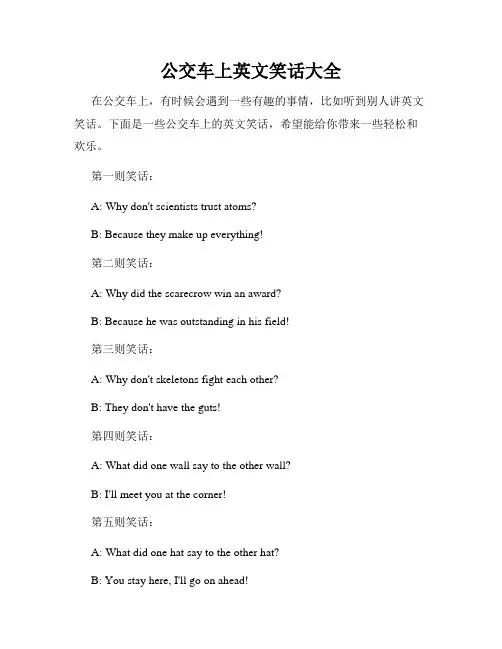 公交车上英文笑话大全

在公交车上，有时候会遇到一些有趣的事情，比如听到别人讲英文笑话。下面是一些公交车上的英文笑话，希望能给你带来一些轻松和欢乐。

第一则笑话：

A: Why don't scientists trust atoms?

B: Because they make up everything!

第二则笑话：

A: Why did the scarecrow win an award?

B: Because he was outstanding in his field!

第三则笑话：

A: Why don't skeletons fight each other?

B: They don't have the guts!

第四则笑话：

A: What did one wall say to the other wall?

B: I'll meet you at the corner!

第五则笑话：

A: What did one hat say to the other hat?

B: You stay here, I'll go on ahead!